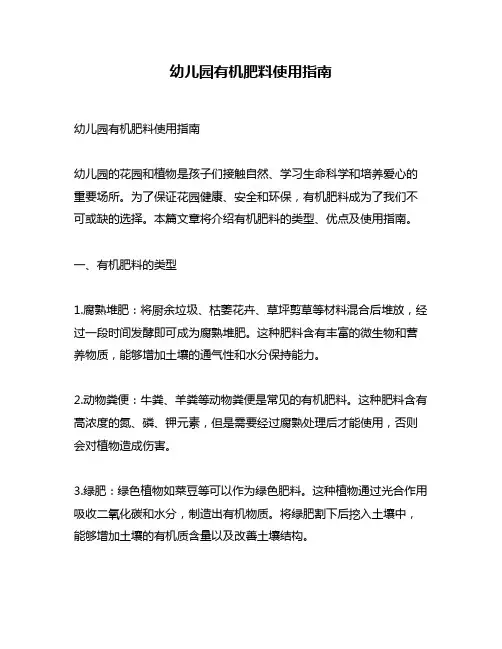 幼儿园有机肥料使用指南

幼儿园有机肥料使用指南

幼儿园的花园和植物是孩子们接触自然、学习生命科学和培养爱心的重要场所。为了保证花园健康、安全和环保，有机肥料成为了我们不可或缺的选择。本篇文章将介绍有机肥料的类型、优点及使用指南。

一、有机肥料的类型

1.腐熟堆肥：将厨余垃圾、枯萎花卉、草坪剪草等材料混合后堆放，经过一段时间发酵即可成为腐熟堆肥。这种肥料含有丰富的微生物和营养物质，能够增加土壤的通气性和水分保持能力。

2.动物粪便：牛粪、羊粪等动物粪便是常见的有机肥料。这种肥料含有高浓度的氮、磷、钾元素，但是需要经过腐熟处理后才能使用，否则会对植物造成伤害。

3.绿肥：绿色植物如菜豆等可以作为绿色肥料。这种植物通过光合作用吸收二氧化碳和水分，制造出有机物质。将绿肥割下后挖入土壤中，能够增加土壤的有机质含量以及改善土壤结构。